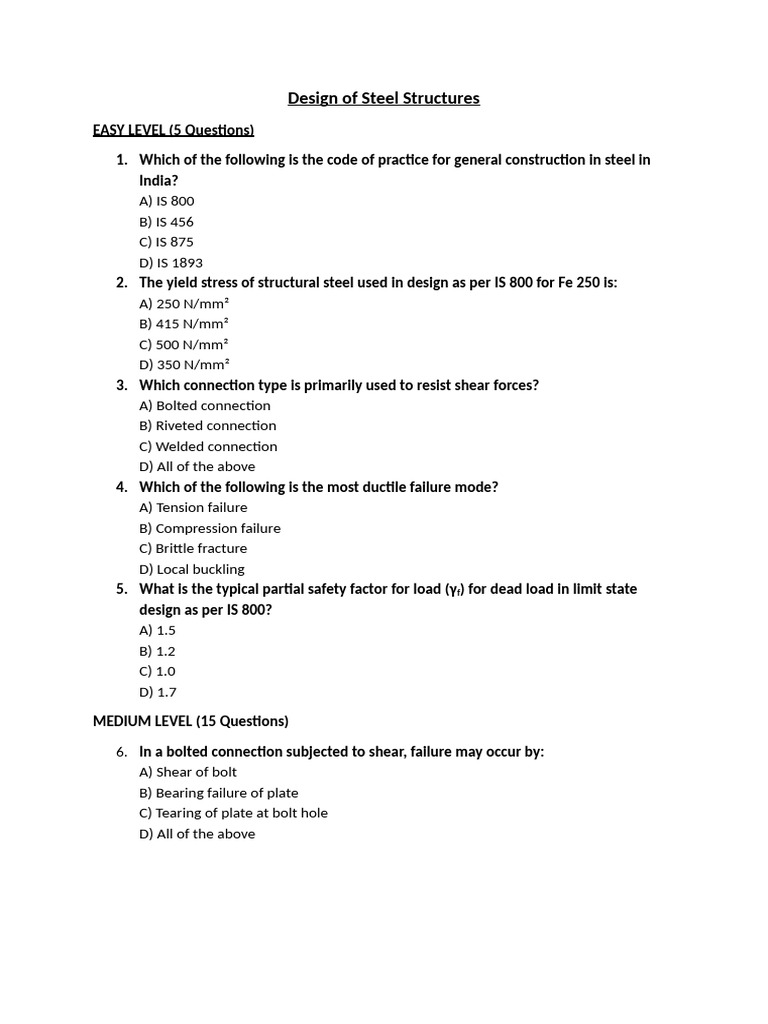 Design of Steel Structures

EASY LEVEL (5 Questions)

1. Which of the following is the code of practice for general construction in steel in India?
A) IS 800
B) IS 456
C) IS 875
D) IS 1893
2. The yield stress of structural steel used in design as per IS 800 for Fe 250 is:
A) 250 N/mm²
B) 415 N/mm²
C) 500 N/mm²
D) 350 N/mm²
3. Which connection type is primarily used to resist shear forces?
A) Bolted connection
B) Riveted connection
C) Welded connection
D) All of the above
4. Which of the following is the most ductile failure mode?
A) Tension failure
B) Compression failure
C) Brittle fracture
D) Local buckling
5. What is the typical partial safety factor for load ($\gamma_f$) for dead load in limit state design as per IS 800?
A) 1.5
B) 1.2
C) 1.0
D) 1.7

MEDIUM LEVEL (15 Questions)

6. In a bolted connection subjected to shear, failure may occur by:
A) Shear of bolt
B) Bearing failure of plate
C) Tearing of plate at bolt hole
D) All of the above